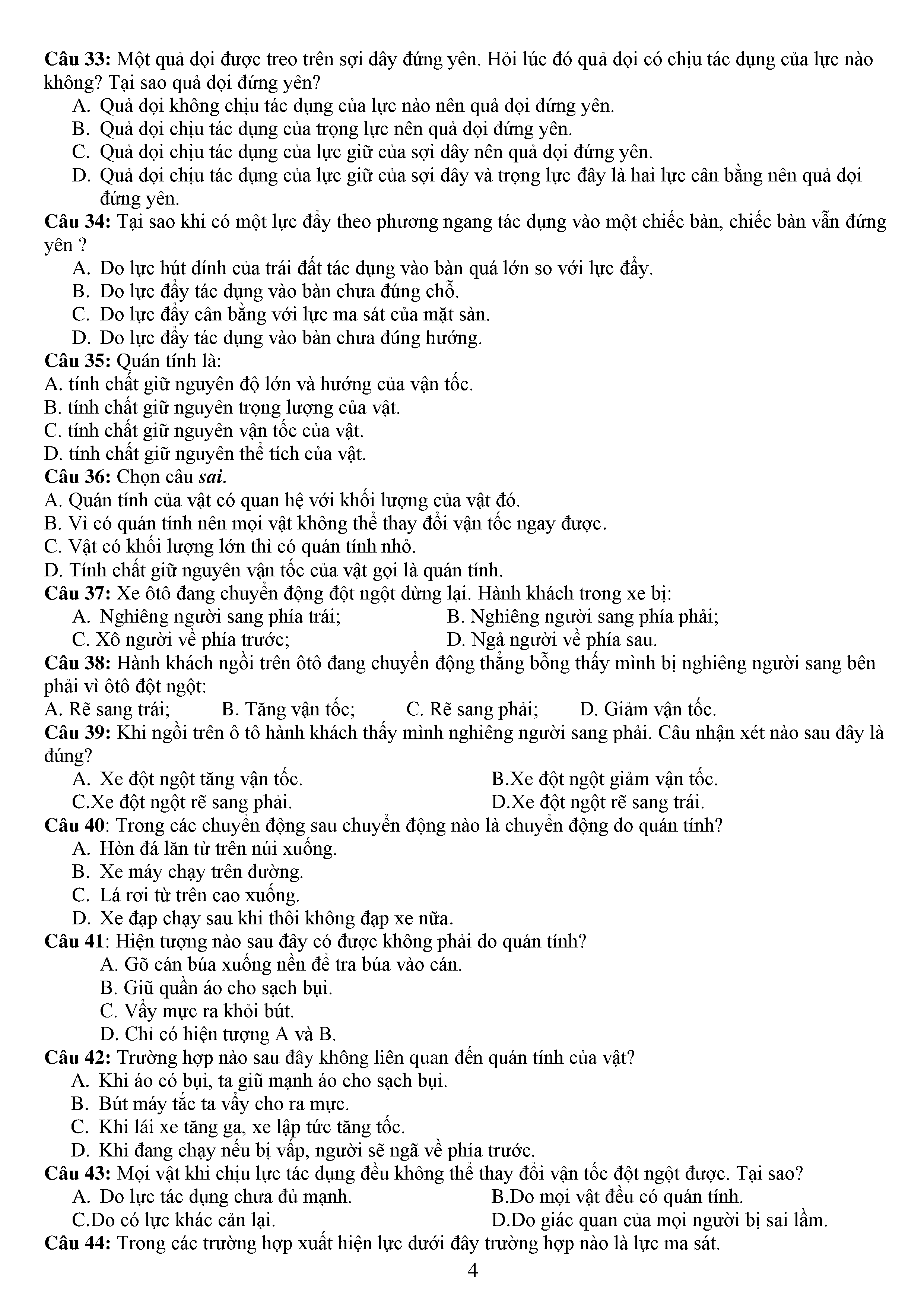 Câu 33: Một quả dọi được treo trên sợi dây đứng yên. Hỏi lúc đó quả dọi có chịu tác dụng của lực nào không? Tại sao quả dọi đứng yên?
A. Quả dọi không chịu tác dụng của lực nào nên quả dọi đứng yên.
B. Quả dọi chịu tác dụng của trọng lực nên quả dọi đứng yên.
C. Quả dọi chịu tác dụng của lực giữ của sợi dây nên quả dọi đứng yên.
D. Quả dọi chịu tác dụng của lực giữ của sợi dây và trọng lực đây là hai lực cân bằng nên quả dọi đứng yên.
Câu 34: Tại sao khi có một lực đẩy theo phương ngang tác dụng vào một chiếc bàn, chiếc bàn vẫn đứng yên ?
A. Do lực hút dính của trái đất tác dụng vào bàn quá lớn so với lực đẩy.
B. Do lực đẩy tác dụng vào bàn chưa đúng chỗ.
C. Do lực đẩy cân bằng với lực ma sát của mặt sàn.
D. Do lực đẩy tác dụng vào bàn chưa đúng hướng.
Câu 35: Quán tính là:
A. tính chất giữ nguyên độ lớn và hướng của vận tốc.
B. tính chất giữ nguyên trọng lượng của vật.
C. tính chất giữ nguyên vận tốc của vật.
D. tính chất giữ nguyên thể tích của vật.
Câu 36: Chọn câu sai.
A. Quán tính của vật có quan hệ với khối lượng của vật đó.
B. Vì có quán tính nên mọi vật không thể thay đổi vận tốc ngay được.
C. Vật có khối lượng lớn thì có quán tính nhỏ.
D. Tính chất giữ nguyên vận tốc của vật gọi là quán tính.
Câu 37: Xe ôtô đang chuyển động đột ngột dừng lại. Hành khách trong xe bị:
A. Nghiêng người sang phía trái;
B. Nghiêng người sang phía phải;
C. Xô người về phía trước;
D. Ngả người về phía sau.
Câu 38: Hành khách ngồi trên ôtô đang chuyển động thẳng bỗng thấy mình bị nghiêng người sang bên phải vì ôtô đột ngột:
A. Rẽ sang trái; B. Tăng vận tốc; C. Rẽ sang phải; D. Giảm vận tốc.
Câu 39: Khi ngồi trên ô tô hành khách thấy mình nghiêng người sang phải. Câu nhận xét nào sau đây là đúng?
A. Xe đột ngột tăng vận tốc.
B.Xe đột ngột giảm vận tốc.
C.Xe đột ngột rẽ sang phải.
D.Xe đột ngột rẽ sang trái.
Câu 40: Trong các chuyển động sau chuyển động nào là chuyển động do quán tính?
A. Hòn đá lăn từ trên núi xuống.
B. Xe máy chạy trên đường.
C. Lá rơi từ trên cao xuống.
D. Xe đạp chạy sau khi thôi không đạp xe nữa.
Câu 41: Hiện tượng nào sau đây có được không phải do quán tính?
A. Gõ cán búa xuống nền để tra búa vào cán.
B. Giũ quần áo cho sạch bụi.
C. Vẩy mực ra khỏi bút.
D. Chỉ có hiện tượng A và B.
Câu 42: Trường hợp nào sau đây không liên quan đến quán tính của vật?
A. Khi áo có bụi, ta giũ mạnh áo cho sạch bụi.
B. Bút máy tắc ta vẩy cho ra mực.
C. Khi lái xe tăng ga, xe lập tức tăng tốc.
D. Khi đang chạy nếu bị vấp, người sẽ ngã về phía trước.
Câu 43: Mọi vật khi chịu lực tác dụng đều không thể thay đổi vận tốc đột ngột được. Tại sao?
A. Do lực tác dụng chưa đủ mạnh.
B.Do mọi vật đều có quán tính.
C.Do có lực khác cản lại.
D.Do giác quan của mọi người bị sai lầm.
Câu 44: Trong các trường hợp xuất hiện lực dưới đây trường hợp nào là lực ma sát.
4